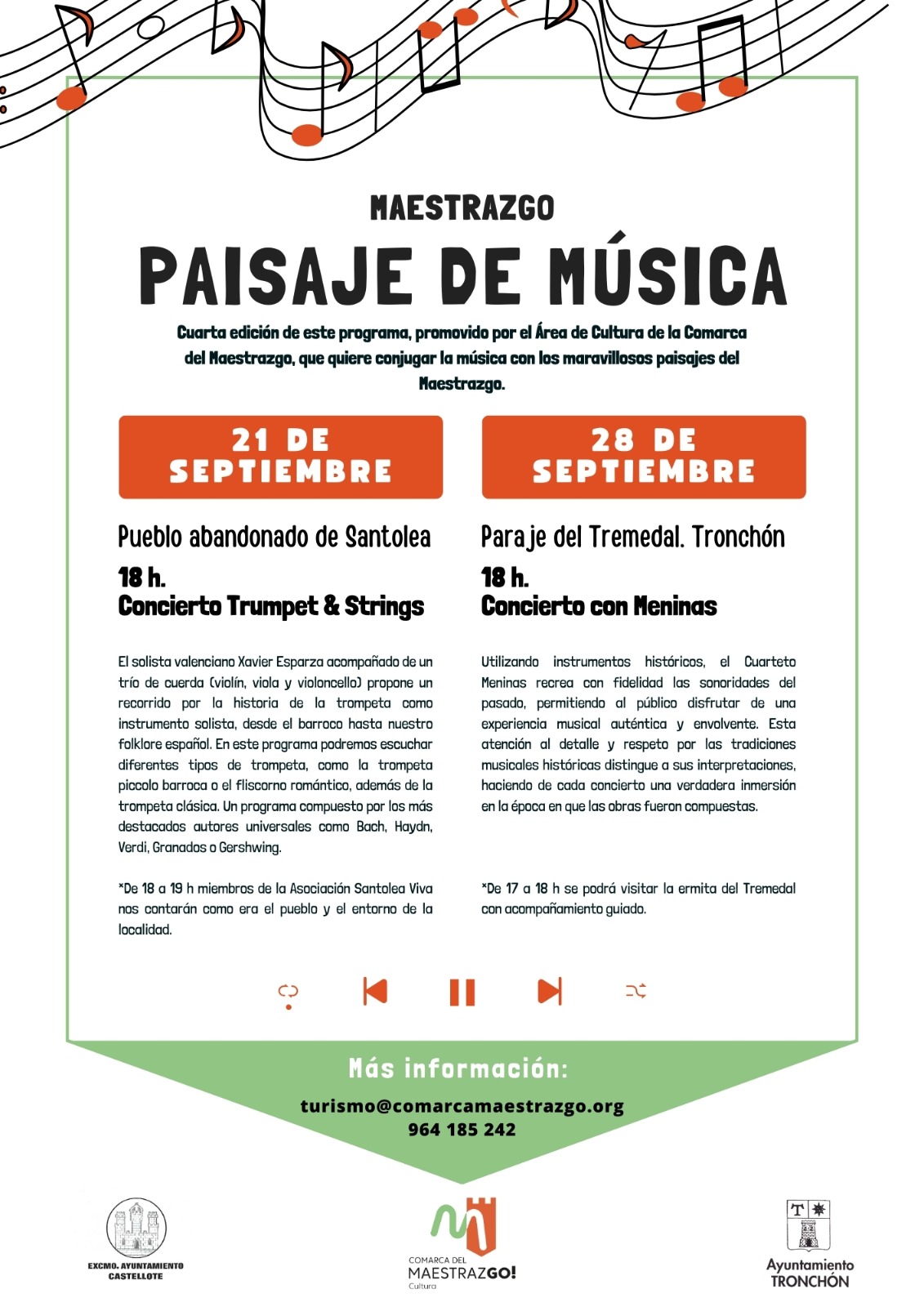 MAESTRAZGO

PAISAJE DE MÚSICA

Cuarta edición de este programa, promovido por el Área de Cultura de la Comarca del Maestrazgo, que quiere conjugar la música con los maravillosos paisajes del Maestrazgo.

21 DE SEPTIEMBRE

Pueblo abandonado de Santolea

18 h.
Concierto Trumpet & Strings

El solista valenciano Xavier Esparza acompañado de un trío de cuerda (violín, viola y violoncello) propone un recorrido por la historia de la trompeta como instrumento solista, desde el barroco hasta nuestro folklore español. En este programa podremos escuchar diferentes tipos de trompeta, como la trompeta piccolo barroca o el fliscorno romántico, además de la trompeta clásica. Un programa compuesto por los más destacados autores universales como Bach, Haydn, Verdi, Granados o Gershwing.

*De 18 a 19 h miembros de la Asociación Santolea Viva nos contarán como era el pueblo y el entorno de la localidad.

28 DE SEPTIEMBRE

Paraje del Tremedal. Tronchón

18 h.
Concierto con Meninas

Utilizando instrumentos históricos, el Cuarteto Meninas recrea con fidelidad las sonoridades del pasado, permitiendo al público disfrutar de una experiencia musical auténtica y envolvente. Esta atención al detalle y respeto por las tradiciones musicales históricas distingue a sus interpretaciones, haciendo de cada concierto una verdadera inmersión en la época en que las obras fueron compuestas.

*De 17 a 18 h se podrá visitar la ermita del Tremedal con acompañamiento guiado.

Más información:

turismo@comarcamaestrazgo.org
964 185 242

EXCMO. AYUNTAMIENTO CASTELLOTE

COMARCA DEL MAESTRAZGO!
Cultura

Ayuntamiento TRONCHÓN